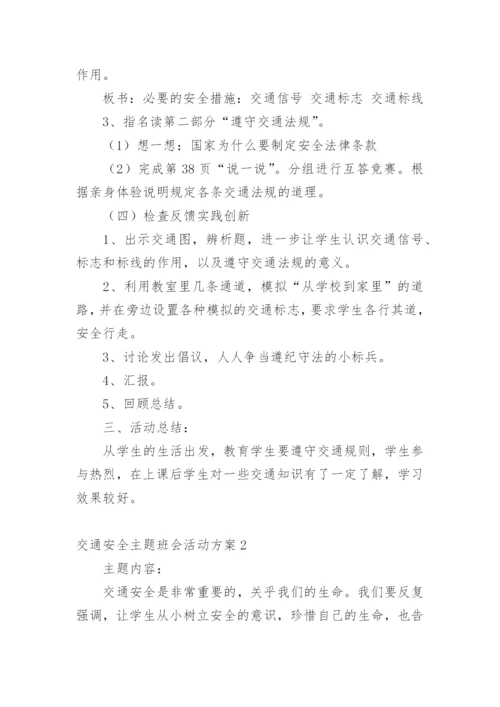 作用。

板书：必要的安全措施：交通信号 交通标志 交通标线

3、指名读第二部分“遵守交通法规”。

（1）想一想：国家为什么要制定安全法律条款

（2）完成第 38 页“说一说”。分组进行互答竞赛。根据亲身体验说明规定各条交通法规的道理。

（四）检查反馈实践创新

1、出示交通图，辨析题，进一步让学生认识交通信号、标志和标线的作用，以及遵守交通法规的意义。

2、利用教室里几条通道，模拟“从学校到家里”的道路，并在旁边设置各种模拟的交通标志，要求学生各行其道，安全行走。

3、讨论发出倡议，人人争当遵纪守法的小标兵。

4、汇报。

5、回顾总结。

三、活动总结：

从学生的生活出发，教育学生要遵守交通规则，学生参与热烈，在上课后学生对一些交通知识有了一定了解，学习效果较好。

交通安全主题班会活动方案 2

主题内容：

交通安全是非常重要的，关乎我们的生命。我们要反复强调，让学生从小树立安全的意识，珍惜自己的生命，也告